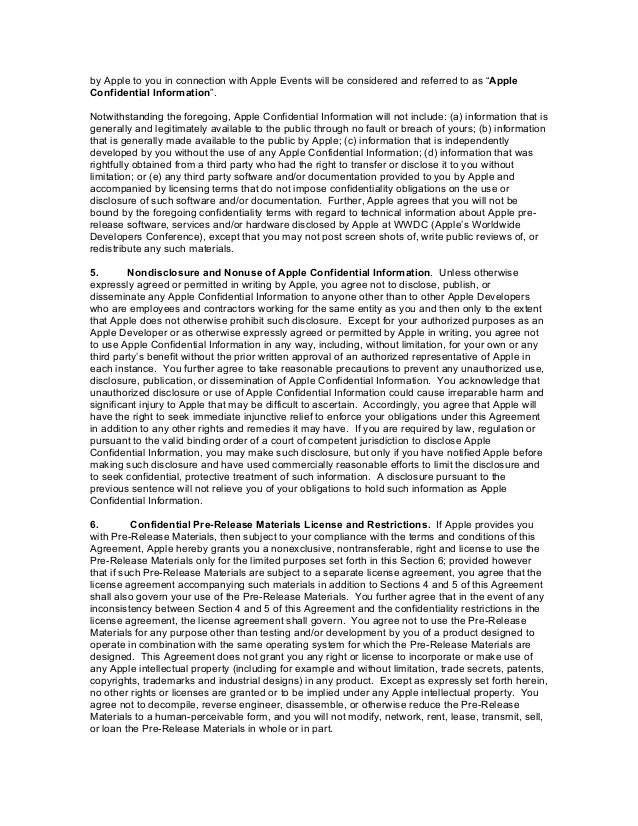 by Apple to you in connection with Apple Events will be considered and referred to as "Apple Confidential Information".

Notwithstanding the foregoing, Apple Confidential Information will not include: (a) information that is generally and legitimately available to the public through no fault or breach of yours; (b) information that is generally made available to the public by Apple; (c) information that is independently developed by you without the use of any Apple Confidential Information; (d) information that was rightfully obtained from a third party who had the right to transfer or disclose it to you without limitation; or (e) any third party software and/or documentation provided to you by Apple and accompanied by licensing terms that do not impose confidentiality obligations on the use or disclosure of such software and/or documentation. Further, Apple agrees that you will not be bound by the foregoing confidentiality terms with regard to technical information about Apple pre-release software, services and/or hardware disclosed by Apple at WWDC (Apple's Worldwide Developers Conference), except that you may not post screen shots of, write public reviews of, or redistribute any such materials.

5. Nondisclosure and Nonuse of Apple Confidential Information. Unless otherwise expressly agreed or permitted in writing by Apple, you agree not to disclose, publish, or disseminate any Apple Confidential Information to anyone other than to other Apple Developers who are employees and contractors working for the same entity as you and then only to the extent that Apple does not otherwise prohibit such disclosure. Except for your authorized purposes as an Apple Developer or as otherwise expressly agreed or permitted by Apple in writing, you agree not to use Apple Confidential Information in any way, including, without limitation, for your own or any third party's benefit without the prior written approval of an authorized representative of Apple in each instance. You further agree to take reasonable precautions to prevent any unauthorized use, disclosure, publication, or dissemination of Apple Confidential Information. You acknowledge that unauthorized disclosure or use of Apple Confidential Information could cause irreparable harm and significant injury to Apple that may be difficult to ascertain. Accordingly, you agree that Apple will have the right to seek immediate injunctive relief to enforce your obligations under this Agreement in addition to any other rights and remedies it may have. If you are required by law, regulation or pursuant to the valid binding order of a court of competent jurisdiction to disclose Apple Confidential Information, you may make such disclosure, but only if you have notified Apple before making such disclosure and have used commercially reasonable efforts to limit the disclosure and to seek confidential, protective treatment of such information. A disclosure pursuant to the previous sentence will not relieve you of your obligations to hold such information as Apple Confidential Information.

6. Confidential Pre-Release Materials License and Restrictions. If Apple provides you with Pre-Release Materials, then subject to your compliance with the terms and conditions of this Agreement, Apple hereby grants you a nonexclusive, nontransferable, right and license to use the Pre-Release Materials only for the limited purposes set forth in this Section 6; provided however that if such Pre-Release Materials are subject to a separate license agreement, you agree that the license agreement accompanying such materials in addition to Sections 4 and 5 of this Agreement shall also govern your use of the Pre-Release Materials. You further agree that in the event of any inconsistency between Section 4 and 5 of this Agreement and the confidentiality restrictions in the license agreement, the license agreement shall govern. You agree not to use the Pre-Release Materials for any purpose other than testing and/or development by you of a product designed to operate in combination with the same operating system for which the Pre-Release Materials are designed. This Agreement does not grant you any right or license to incorporate or make use of any Apple intellectual property (including for example and without limitation, trade secrets, patents, copyrights, trademarks and industrial designs) in any product. Except as expressly set forth herein, no other rights or licenses are granted or to be implied under any Apple intellectual property. You agree not to decompile, reverse engineer, disassemble, or otherwise reduce the Pre-Release Materials to a human-perceivable form, and you will not modify, network, rent, lease, transmit, sell, or loan the Pre-Release Materials in whole or in part.